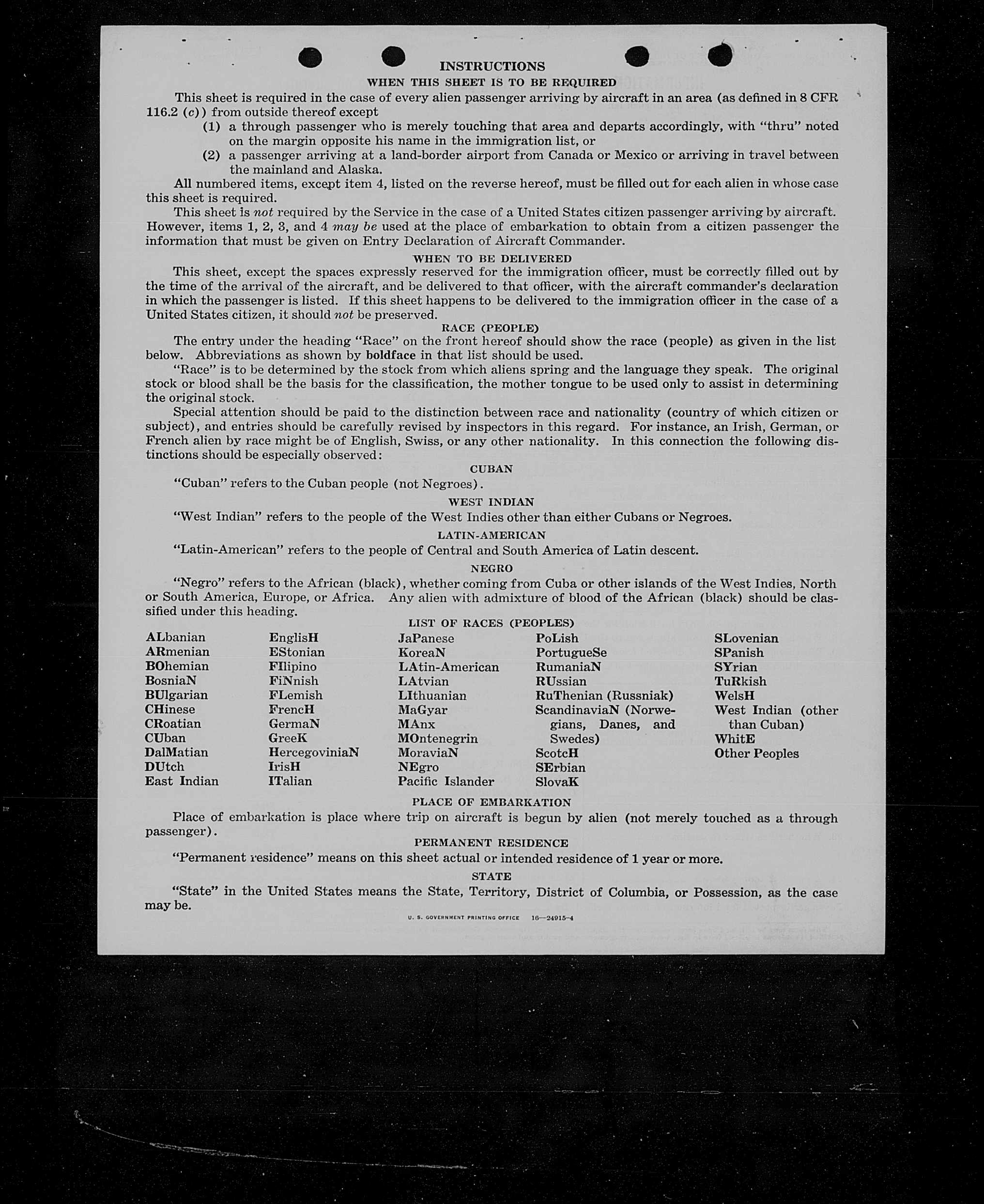 INSTRUCTIONS

WHEN THIS SHEET IS TO BE REQUIRED

This sheet is required in the case of every alien passenger arriving by aircraft in an area (as defined in 8 CFR 116.2 (c)) from outside thereof except

(1) a through passenger who is merely touching that area and departs accordingly, with "thru" noted on the margin opposite his name in the immigration list, or

(2) a passenger arriving at a land-border airport from Canada or Mexico or arriving in travel between the mainland and Alaska.

All numbered items, except item 4, listed on the reverse hereof, must be filled out for each alien in whose case this sheet is required.

This sheet is not required by the Service in the case of a United States citizen passenger arriving by aircraft. However, items 1, 2, 3, and 4 may be used at the place of embarkation to obtain from a citizen passenger the information that must be given on Entry Declaration of Aircraft Commander.

WHEN TO BE DELIVERED

This sheet, except the spaces expressly reserved for the immigration officer, must be correctly filled out by the time of the arrival of the aircraft, and be delivered to that officer, with the aircraft commander's declaration in which the passenger is listed. If this sheet happens to be delivered to the immigration officer in the case of a United States citizen, it should not be preserved.

RACE (PEOPLE)

The entry under the heading "Race" on the front hereof should show the race (people) as given in the list below. Abbreviations as shown by boldface in that list should be used.

"Race" is to be determined by the stock from which aliens spring and the language they speak. The original stock or blood shall be the basis for the classification, the mother tongue to be used only to assist in determining the original stock.

Special attention should be paid to the distinction between race and nationality (country of which citizen or subject), and entries should be carefully revised by inspectors in this regard. For instance, an Irish, German, or French alien by race might be of English, Swiss, or any other nationality. In this connection the following distinctions should be especially observed:

CUBAN

"Cuban" refers to the Cuban people (not Negroes).

WEST INDIAN

"West Indian" refers to the people of the West Indies other than either Cubans or Negroes.

LATIN-AMERICAN

"Latin-American" refers to the people of Central and South America of Latin descent.

NEGRO

"Negro" refers to the African (black), whether coming from Cuba or other islands of the West Indies, North or South America, Europe, or Africa. Any alien with admixture of blood of the African (black) should be classified under this heading.

LIST OF RACES (PEOPLES)

ALbanian
ARmenian
BOhemian
BosniaN
BUlgarian
CHinese
CRoatian
CUban
DalMatian
DUtch
East Indian

EnglisH
EStonian
FIlipino
FiNnish
FLemish
FrencH
GermaN
GreeK
HercegoviniaN
IrisH
ITalian

JaPanese
KoreaN
LAtin-American
LAtvian
LIthuanian
MaGyar
MAnx
MOntenegrin
MoraviaN
NEgro
Pacific Islander

PoLish
PortugueSe
RumaniaN
RUssian
RuThenian (Russniak)
ScandinaviaN (Norwegians, Danes, and Swedes)
ScotcH
SErbian
SlovaK

SLovenian
SPanish
SYrian
TuRkish
WelsH
West Indian (other than Cuban)
WhitE
Other Peoples

PLACE OF EMBARKATION

Place of embarkation is place where trip on aircraft is begun by alien (not merely touched as a through passenger).

PERMANENT RESIDENCE

"Permanent residence" means on this sheet actual or intended residence of 1 year or more.

STATE

"State" in the United States means the State, Territory, District of Columbia, or Possession, as the case may be.

U. S. GOVERNMENT PRINTING OFFICE 16—24915-4